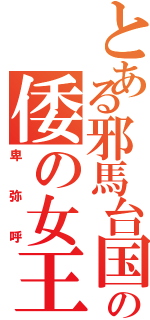 とある邪馬台国の
倭の女王
卑弥呼